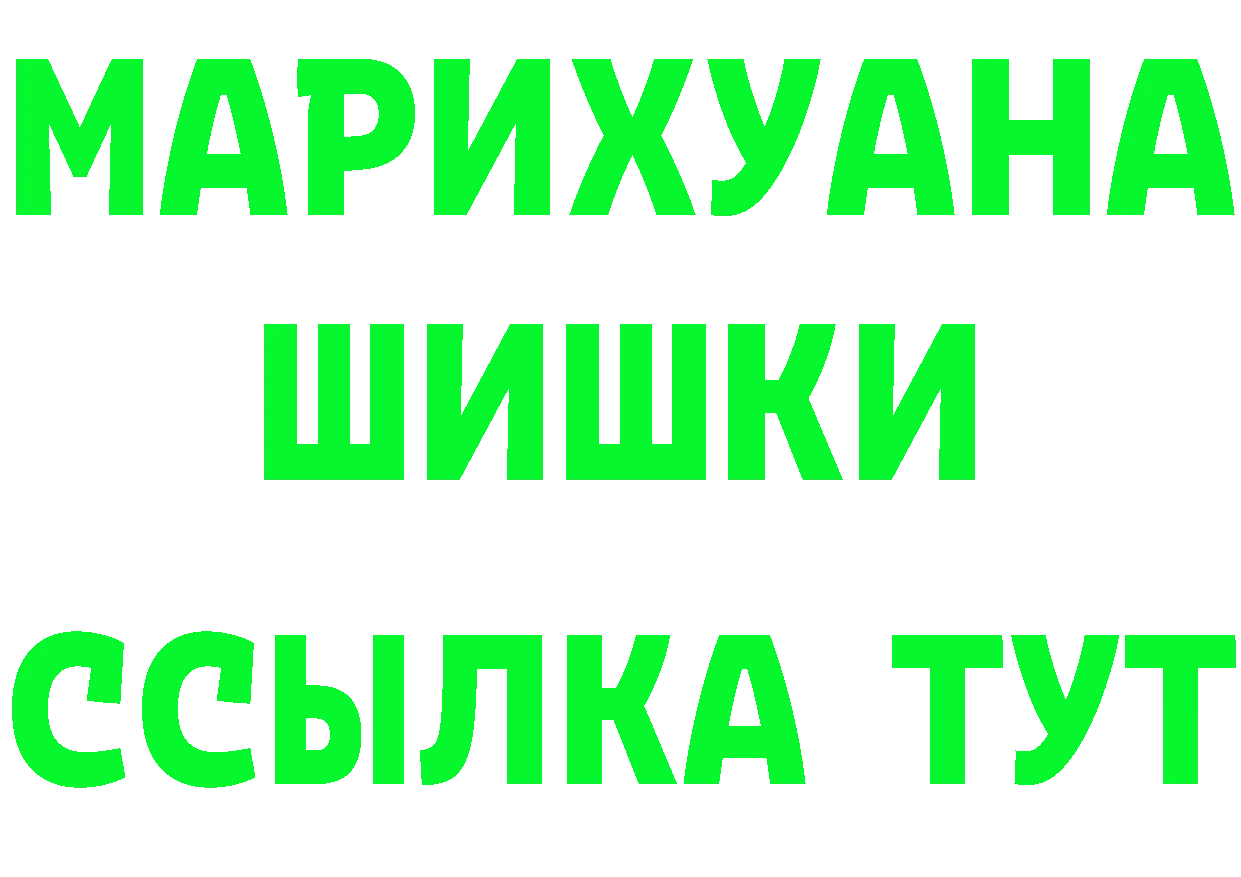 МАРИХУАНА
ШИШКИ
ССЫЛКА ТУТ